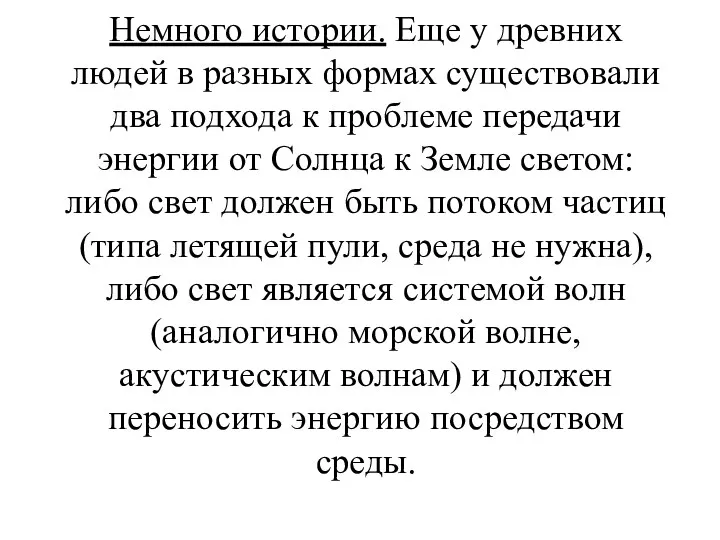 Немного истории. Еще у древних людей в разных формах существовали два подхода к проблеме передачи энергии от Солнца к Земле светом: либо свет должен быть потоком частиц (типа летящей пули, среда не нужна), либо свет является системой волн (аналогично морской волне, акустическим волнам) и должен переносить энергию посредством среды.